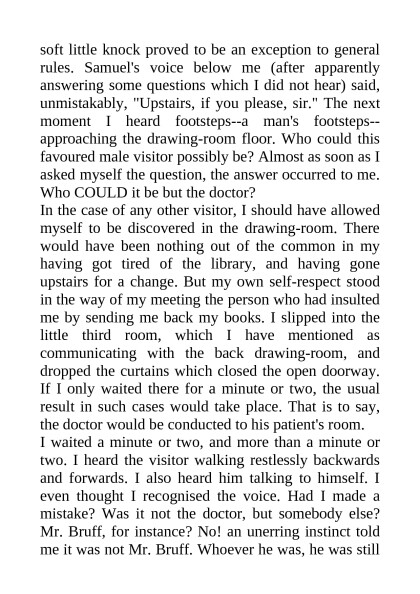 soft little knock proved to be an exception to general rules. Samuel's voice below me (after apparently answering some questions which I did not hear) said, unmistakably, "Upstairs, if you please, sir." The next moment I heard footsteps--a man's footsteps--approaching the drawing-room floor. Who could this favoured male visitor possibly be? Almost as soon as I asked myself the question, the answer occurred to me. Who COULD it be but the doctor?
In the case of any other visitor, I should have allowed myself to be discovered in the drawing-room. There would have been nothing out of the common in my having got tired of the library, and having gone upstairs for a change. But my own self-respect stood in the way of my meeting the person who had insulted me by sending me back my books. I slipped into the little third room, which I have mentioned as communicating with the back drawing-room, and dropped the curtains which closed the open doorway. If I only waited there for a minute or two, the usual result in such cases would take place. That is to say, the doctor would be conducted to his patient's room.
I waited a minute or two, and more than a minute or two. I heard the visitor walking restlessly backwards and forwards. I also heard him talking to himself. I even thought I recognised the voice. Had I made a mistake? Was it not the doctor, but somebody else? Mr. Bruff, for instance? No! an unerring instinct told me it was not Mr. Bruff. Whoever he was, he was still